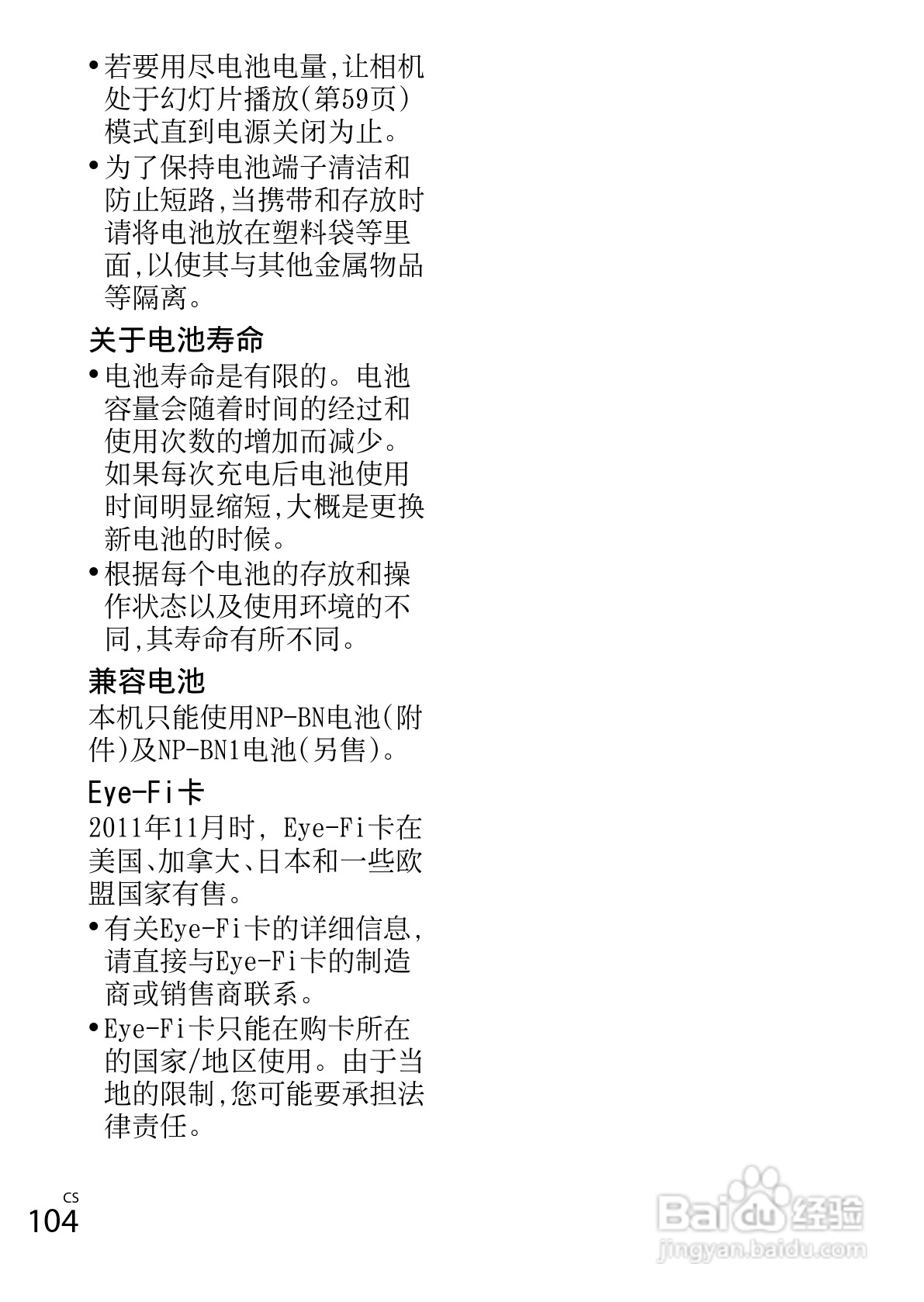 • 若要用尽电池电量,让相机处于幻灯片播放(第59页)模式直到电源关闭为止。

• 为了保持电池端子清洁和防止短路,当携带和存放时请将电池放在塑料袋等里面,以使其与其他金属物品等隔离。

关于电池寿命

• 电池寿命是有限的。电池容量会随着时间的经过和使用次数的增加而减少。如果每次充电后电池使用时间明显缩短,大概是更换新电池的时候。

• 根据每个电池的存放和操作状态以及使用环境的不同,其寿命有所不同。

兼容电池

本机只能使用NP-BN电池(附件)及NP-BN1电池(另售)。

Eye-Fi卡

2011年11月时, Eye-Fi卡在美国、加拿大、日本和一些欧盟国家有售。

• 有关Eye-Fi卡的详细信息,请直接与Eye-Fi卡的制造商或销售商联系。

• Eye-Fi卡只能在购卡所在的国家/地区使用。由于当地的限制,您可能要承担法律责任。

CS
104

Baidu经验
jingyan.baidu.com